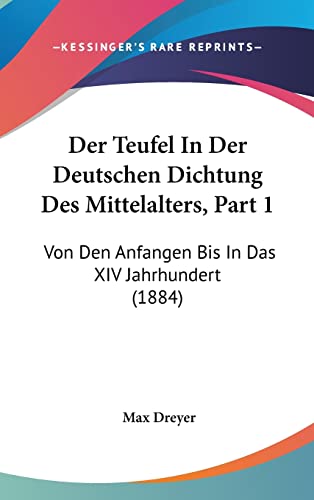 —KESSINGER'S RARE REPRINTS—

Der Teufel In Der Deutschen Dichtung Des Mittelalters, Part 1

Von Den Anfangen Bis In Das XIV Jahrhundert (1884)

Max Dreyer